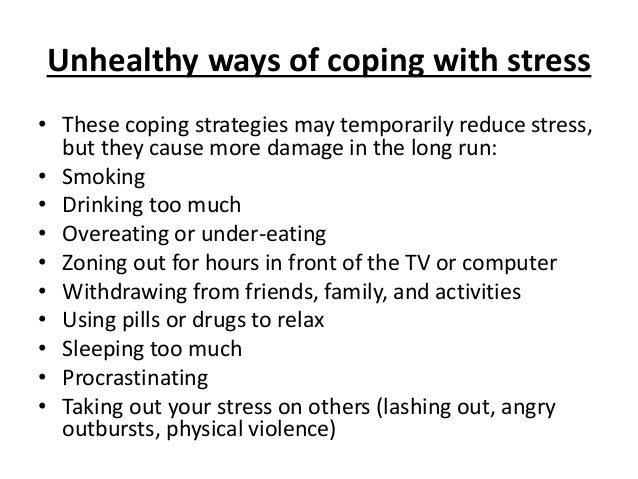 Unhealthy ways of coping with stress

• These coping strategies may temporarily reduce stress, but they cause more damage in the long run:
• Smoking
• Drinking too much
• Overeating or under-eating
• Zoning out for hours in front of the TV or computer
• Withdrawing from friends, family, and activities
• Using pills or drugs to relax
• Sleeping too much
• Procrastinating
• Taking out your stress on others (lashing out, angry outbursts, physical violence)